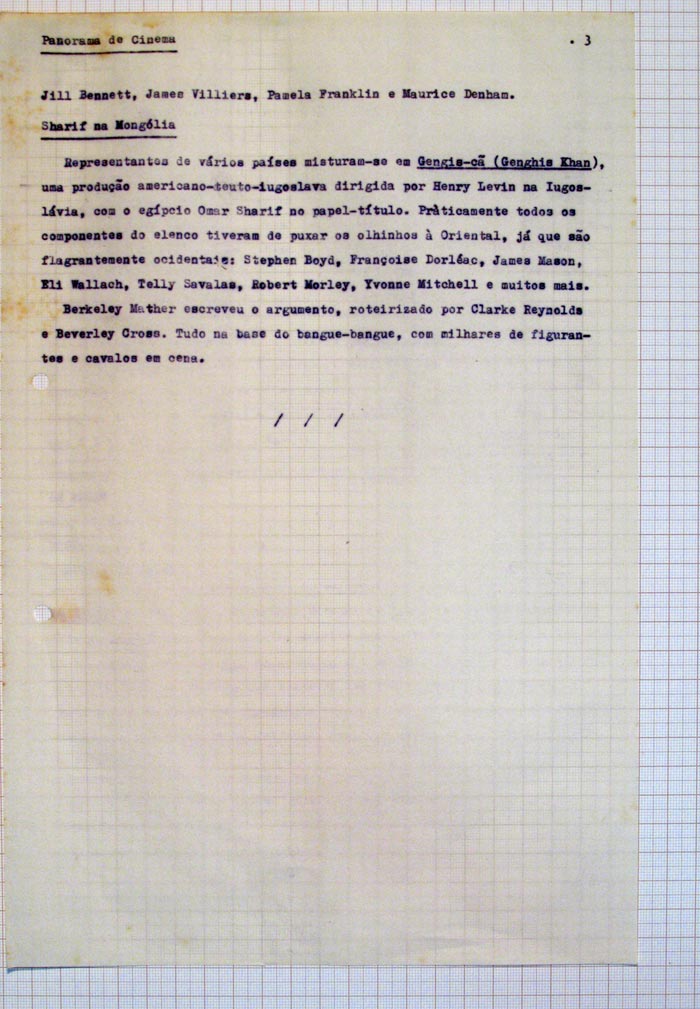 Panorama de Cinema . 3

Jill Bennett, James Villiers, Pamela Franklin e Maurice Denham.

Sharif na Mongólia

Representantes de vários países misturam-se em Gengis-cã (Genghis Khan), uma produção americano-teuto-iugoslava dirigida por Henry Levin na Iugoslávia, com o egípcio Omar Sharif no papel-título. Pràticamente todos os componentes do elenco tiveram de puxar os olhinhos à Oriental, já que são flagrantemente ocidentais: Stephen Boyd, Françoise Dorléac, James Mason, Eli Wallach, Telly Savalas, Robert Morley, Yvonne Mitchell e muitos mais.

Berkeley Mather escreveu o argumento, roteirizado por Clarke Reynolds e Beverley Cross. Tudo na base do bangue-bangue, com milhares de figurantes e cavalos em cena.

/ / /